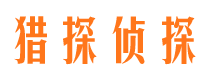 猎探侦探